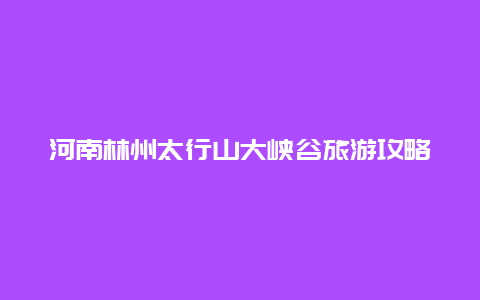 河南林州太行山大峡谷旅游攻略